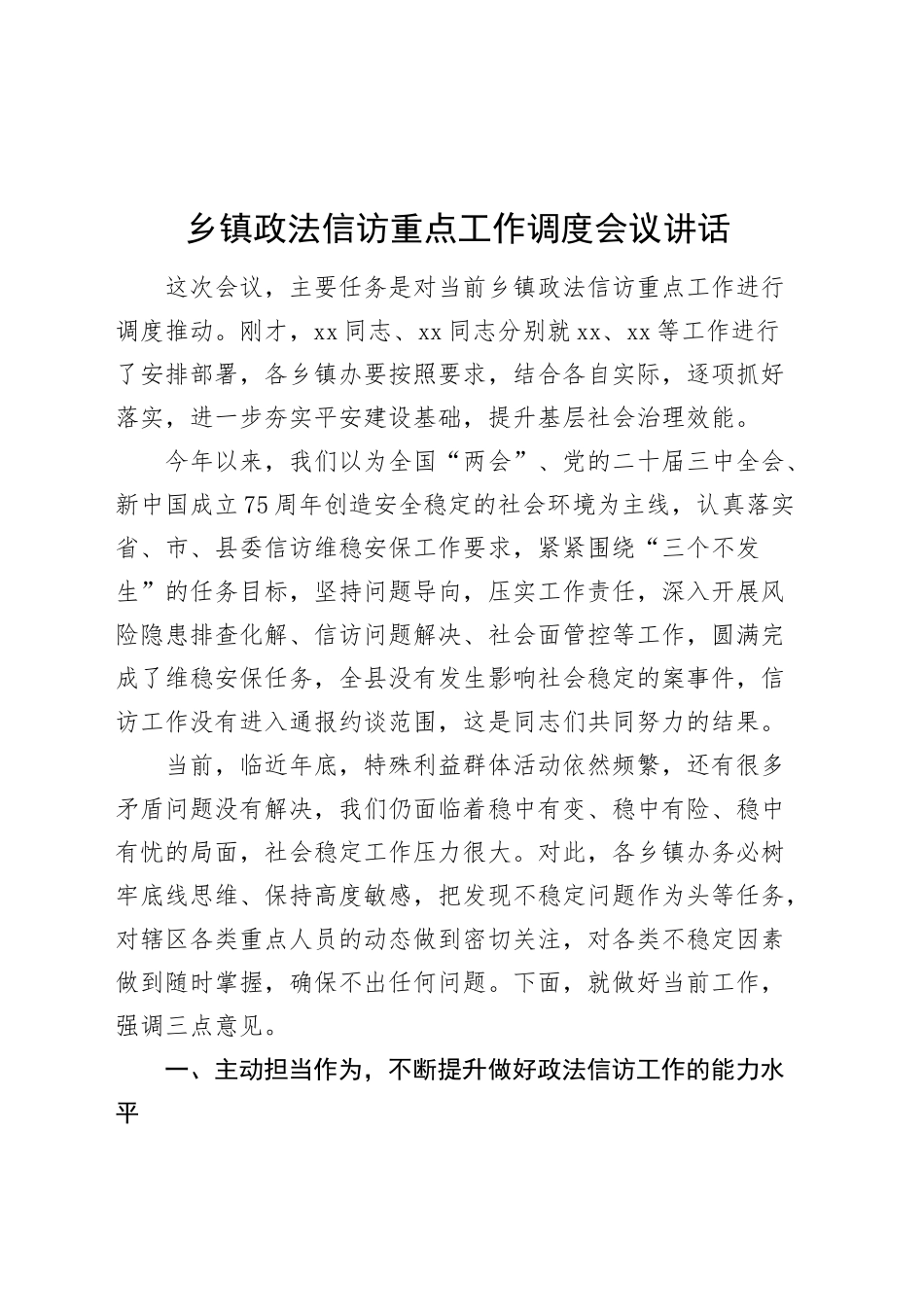 乡镇政法信访重点工作调度会议讲话

这次会议，主要任务是对当前乡镇政法信访重点工作进行调度推动。刚才，xx同志、xx同志分别就xx、xx等工作进行了安排部署，各乡镇办要按照要求，结合各自实际，逐项抓好落实，进一步夯实平安建设基础，提升基层社会治理效能。

今年以来，我们以为全国“两会”、党的二十届三中全会、新中国成立75周年创造安全稳定的社会环境为主线，认真落实省、市、县委信访维稳安保工作要求，紧紧围绕“三个不发生”的任务目标，坚持问题导向，压实工作责任，深入开展风险隐患排查化解、信访问题解决、社会面管控等工作，圆满完成了维稳安保任务，全县没有发生影响社会稳定的案事件，信访工作没有进入通报约谈范围，这是同志们共同努力的结果。

当前，临近年底，特殊利益群体活动依然频繁，还有很多矛盾问题没有解决，我们仍面临着稳中有变、稳中有险、稳中有忧的局面，社会稳定工作压力很大。对此，各乡镇办务必树牢底线思维、保持高度敏感，把发现不稳定问题作为头等任务，对辖区各类重点人员的动态做到密切关注，对各类不稳定因素做到随时掌握，确保不出任何问题。下面，就做好当前工作，强调三点意见。

一、主动担当作为，不断提升做好政法信访工作的能力水平